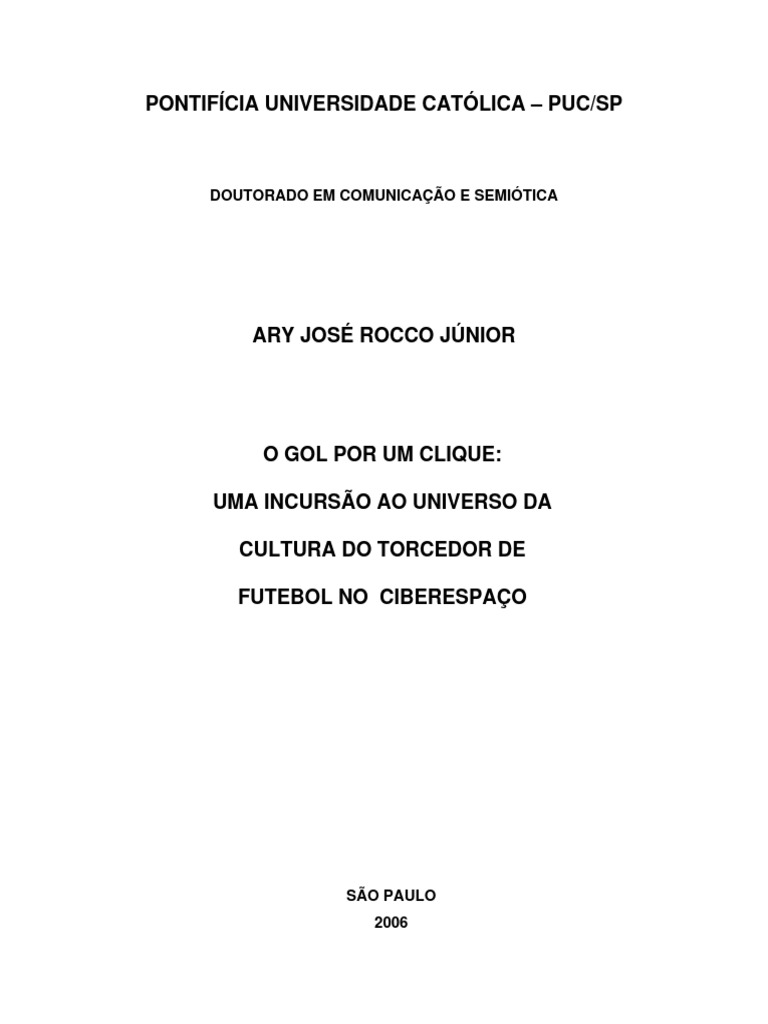 PONTIFÍCIA UNIVERSIDADE CATÓLICA – PUC/SP

DOUTORADO EM COMUNICAÇÃO E SEMIÓTICA

ARY JOSÉ ROCCO JÚNIOR

O GOL POR UM CLIQUE:
UMA INCURSÃO AO UNIVERSO DA
CULTURA DO TORCEDOR DE
FUTEBOL NO CIBERESPAÇO

SÃO PAULO
2006